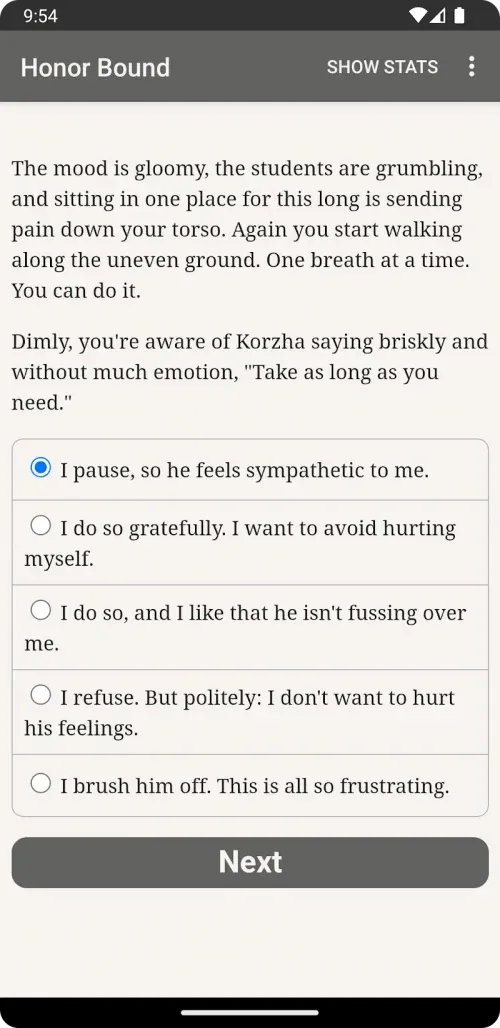 9:54

Honor Bound

SHOW STATS

The mood is gloomy, the students are grumbling, and sitting in one place for this long is sending pain down your torso. Again you start walking along the uneven ground. One breath at a time. You can do it.

Dimly, you're aware of Korzha saying briskly and without much emotion, "Take as long as you need."

I pause, so he feels sympathetic to me.

I do so gratefully. I want to avoid hurting myself.

I do so, and I like that he isn't fussing over me.

I refuse. But politely: I don't want to hurt his feelings.

I brush him off. This is all so frustrating.

Next